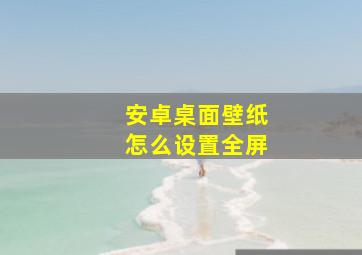 安卓桌面壁纸
怎么设置全屏